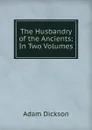 The Husbandry of the Ancients: In Two Volumes

Adam Dickson